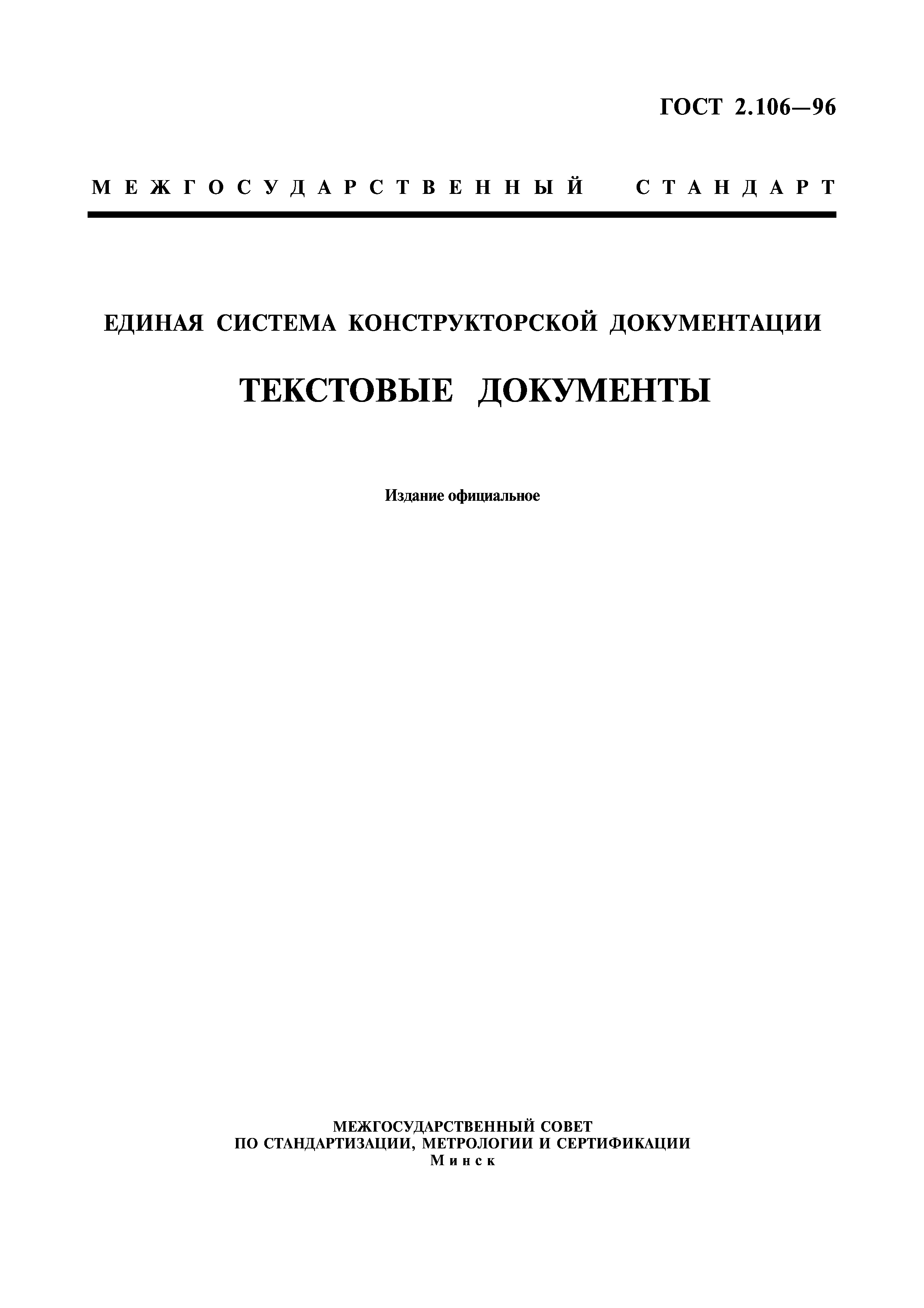 ГОСТ 2.106—96

МЕЖГОСУДАРСТВЕННЫЙ СТАНДАРТ

ЕДИНАЯ СИСТЕМА КОНСТРУКТОРСКОЙ ДОКУМЕНТАЦИИ

ТЕКСТОВЫЕ ДОКУМЕНТЫ

Издание официальное

МЕЖГОСУДАРСТВЕННЫЙ СОВЕТ
ПО СТАНДАРТИЗАЦИИ, МЕТРОЛОГИИ И СЕРТИФИКАЦИИ
Минск